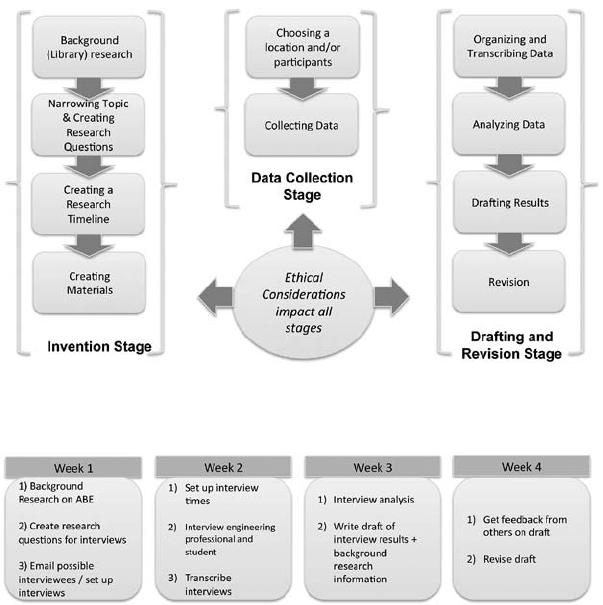 Background (Library) research

Narrowing Topic & Creating Research Questions

Creating a Research Timeline

Creating Materials

Invention Stage

Choosing a location and/or participants

Collecting Data

Data Collection Stage

Ethical Considerations impact all stages

Organizing and Transcribing Data

Analyzing Data

Drafting Results

Revision

Drafting and Revision Stage

Week 1

1) Background Research on ABE

2) Create research questions for interviews

3) Email possible interviewees / set up interviews

Week 2

1) Set up interview times

2) Interview engineering professional and student

3) Transcribe interviews

Week 3

1) Interview analysis

2) Write draft of interview results + background research information

Week 4

1) Get feedback from others on draft

2) Revise draft